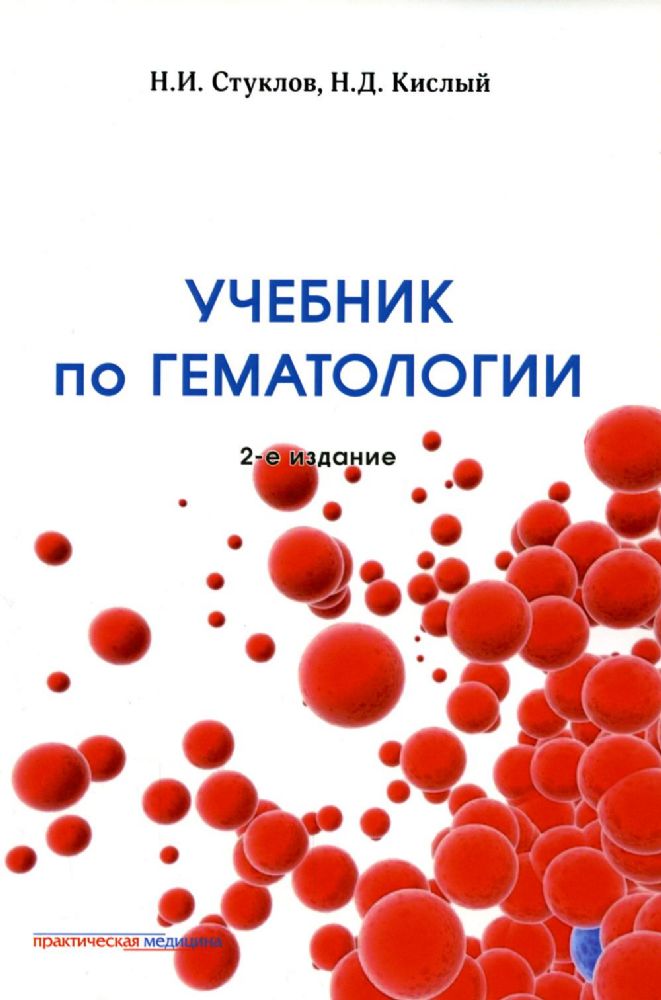 Н.И. Стуклов, Н.Д. Кислый

УЧЕБНИК
по ГЕМАТОЛОГИИ

2-е издание

практическая медицина